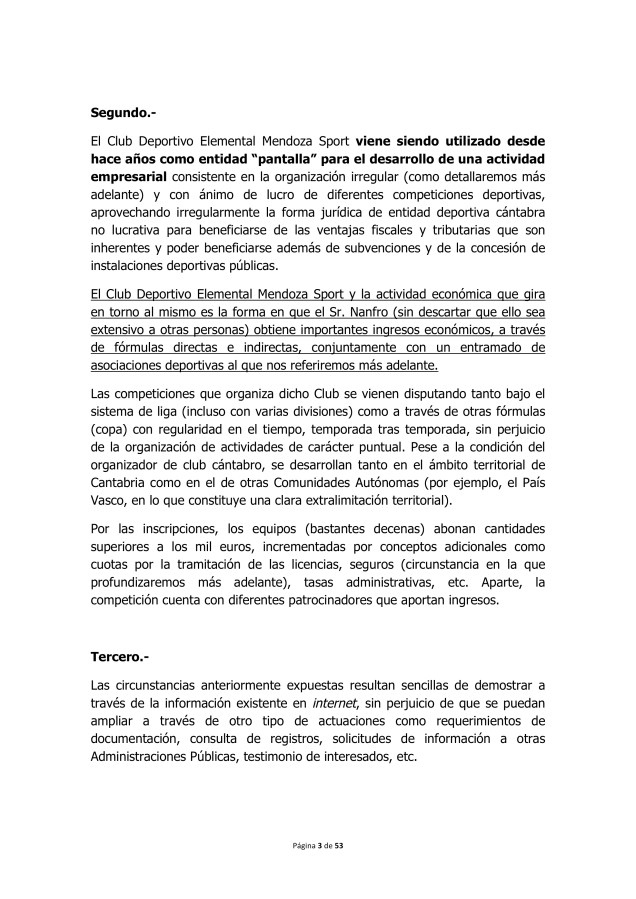 Segundo.-

El Club Deportivo Elemental Mendoza Sport viene siendo utilizado desde hace años como entidad "pantalla" para el desarrollo de una actividad empresarial consistente en la organización irregular (como detallaremos más adelante) y con ánimo de lucro de diferentes competiciones deportivas, aprovechando irregularmente la forma jurídica de entidad deportiva cántabra no lucrativa para beneficiarse de las ventajas fiscales y tributarias que son inherentes y poder beneficiarse además de subvenciones y de la concesión de instalaciones deportivas públicas.

El Club Deportivo Elemental Mendoza Sport y la actividad económica que gira en torno al mismo es la forma en que el Sr. Nanfro (sin descartar que ello sea extensivo a otras personas) obtiene importantes ingresos económicos, a través de fórmulas directas e indirectas, conjuntamente con un entramado de asociaciones deportivas al que nos referiremos más adelante.

Las competiciones que organiza dicho Club se vienen disputando tanto bajo el sistema de liga (incluso con varias divisiones) como a través de otras fórmulas (copa) con regularidad en el tiempo, temporada tras temporada, sin perjuicio de la organización de actividades de carácter puntual. Pese a la condición del organizador de club cántabro, se desarrollan tanto en el ámbito territorial de Cantabria como en el de otras Comunidades Autónomas (por ejemplo, el País Vasco, en lo que constituye una clara extralimitación territorial).

Por las inscripciones, los equipos (bastantes decenas) abonan cantidades superiores a los mil euros, incrementadas por conceptos adicionales como cuotas por la tramitación de las licencias, seguros (circunstancia en la que profundizaremos más adelante), tasas administrativas, etc. Aparte, la competición cuenta con diferentes patrocinadores que aportan ingresos.

Tercero.-

Las circunstancias anteriormente expuestas resultan sencillas de demostrar a través de la información existente en internet, sin perjuicio de que se puedan ampliar a través de otro tipo de actuaciones como requerimientos de documentación, consulta de registros, solicitudes de información a otras Administraciones Públicas, testimonio de interesados, etc.

Página 3 de 53